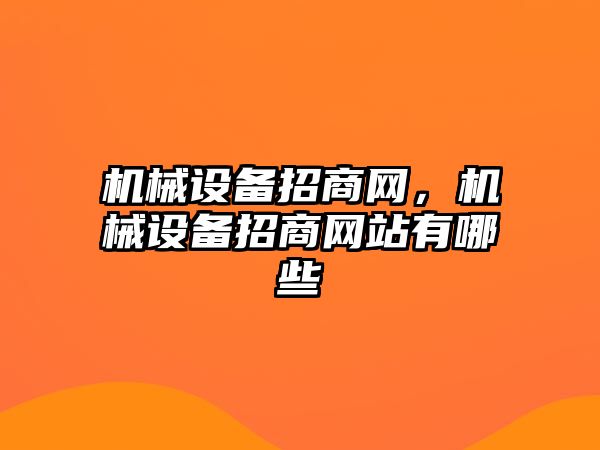 机械设备招商网，机械设备招商网站有哪些